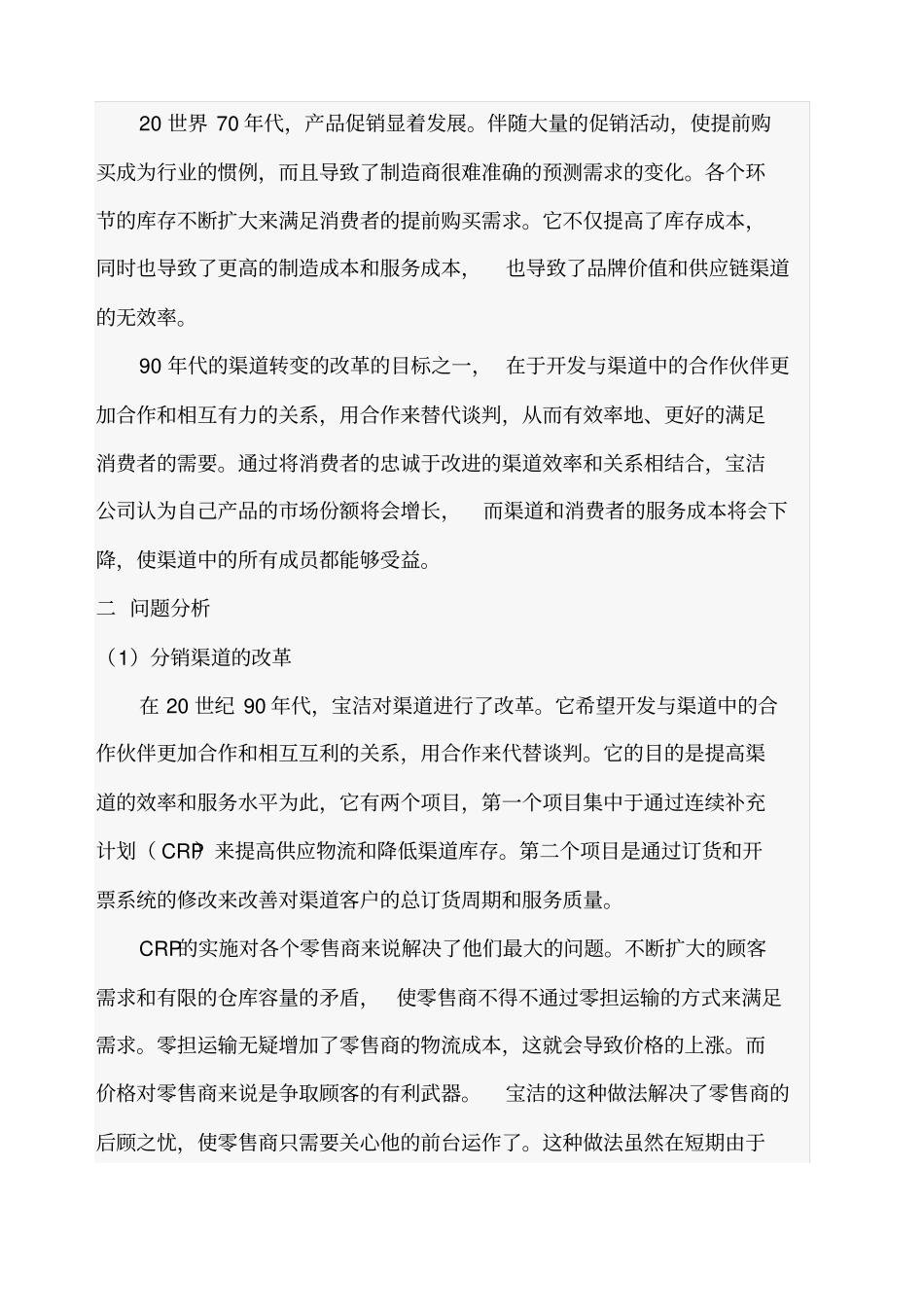 20 世界 70 年代，产品促销显着发展。伴随大量的促销活动，使提前购买成为行业的惯例，而且导致了制造商很难准确的预测需求的变化。各个环节的库存不断扩大来满足消费者的提前购买需求。它不仅提高了库存成本，同时也导致了更高的制造成本和服务成本，也导致了品牌价值和供应链渠道的无效率。

90 年代的渠道转变的改革的目标之一，在于开发与渠道中的合作伙伴更加合作和相互有力的关系，用合作来替代谈判，从而有效率地、更好的满足消费者的需要。通过将消费者的忠诚于改进的渠道效率和关系相结合，宝洁公司认为自己产品的市场份额将会增长，而渠道和消费者的服务成本将会下降，使渠道中的所有成员都能够受益。

二 问题分析

（1）分销渠道的改革

在 20 世纪 90 年代，宝洁对渠道进行了改革。它希望开发与渠道中的合作伙伴更加合作和相互互利的关系，用合作来代替谈判。它的目的是提高渠道的效率和服务水平为此，它有两个项目，第一个项目集中于通过连续补充计划（CRP）来提高供应物流和降低渠道库存。第二个项目是通过订货和开票系统的修改来改善对渠道客户的总订货周期和服务质量。

CRP的实施对各个零售商来说解决了他们最大的问题。不断扩大的顾客需求和有限的仓库容量的矛盾，使零售商不得不通过零担运输的方式来满足需求。零担运输无疑增加了零售商的物流成本，这就会导致价格的上涨。而价格对零售商来说是争取顾客的有利武器。宝洁的这种做法解决了零售商的后顾之忧，使零售商只需要关心他的前台运作了。这种做法虽然在短期由于